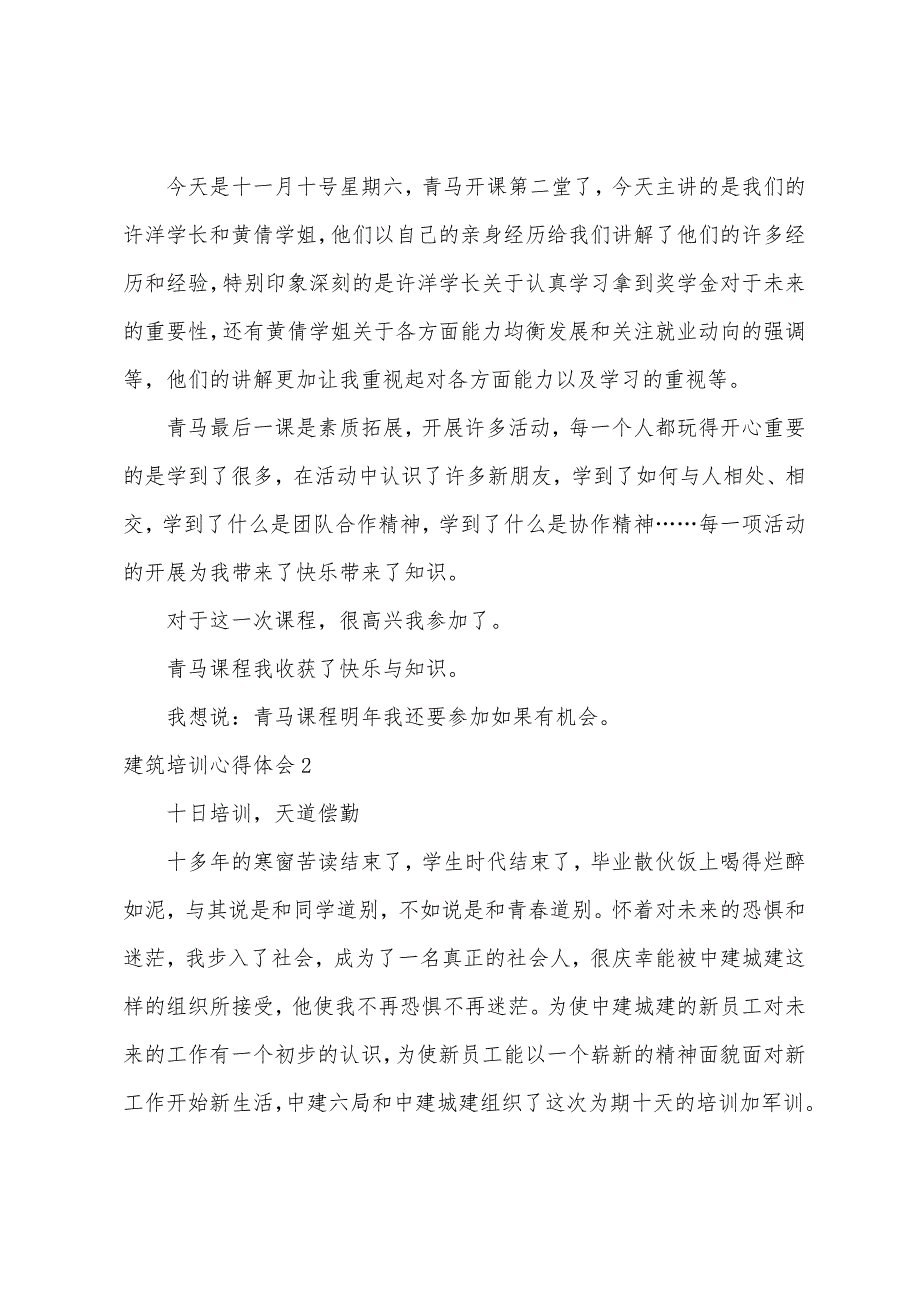 今天是十一月十号星期六，青马开课第二堂了，今天主讲的是我们的许洋学长和黄倩学姐，他们以自己的亲身经历给我们讲解了他们的许多经历和经验，特别印象深刻的是许洋学长关于认真学习拿到奖学金对于未来的重要性，还有黄倩学姐关于各方面能力均衡发展和关注就业动向的强调等，他们的讲解更加让我重视起对各方面能力以及学习的重视等。

青马最后一课是素质拓展，开展许多活动，每一个人都玩得开心重要的是学到了很多，在活动中认识了许多新朋友，学到了如何与人相处、相交，学到了什么是团队合作精神，学到了什么是协作精神……每一项活动的开展为我带来了快乐带来了知识。

对于这一次课程，很高兴我参加了。

青马课程我收获了快乐与知识。

我想说：青马课程明年我还要参加如果有机会。

建筑培训心得体会2

十日培训，天道偿勤

十多年的寒窗苦读结束了，学生时代结束了，毕业散伙饭上喝得烂醉如泥，与其说是和同学道别，不如说是和青春道别。怀着对未来的恐惧和迷茫，我步入了社会，成为了一名真正的社会人，很庆幸能被中建城建这样的组织所接受，他使我不再恐惧不再迷茫。为使中建城建的新员工对未来的工作有一个初步的认识，为使新员工能以一个崭新的精神面貌面对新工作开始新生活，中建六局和中建城建组织了这次为期十天的培训加军训。